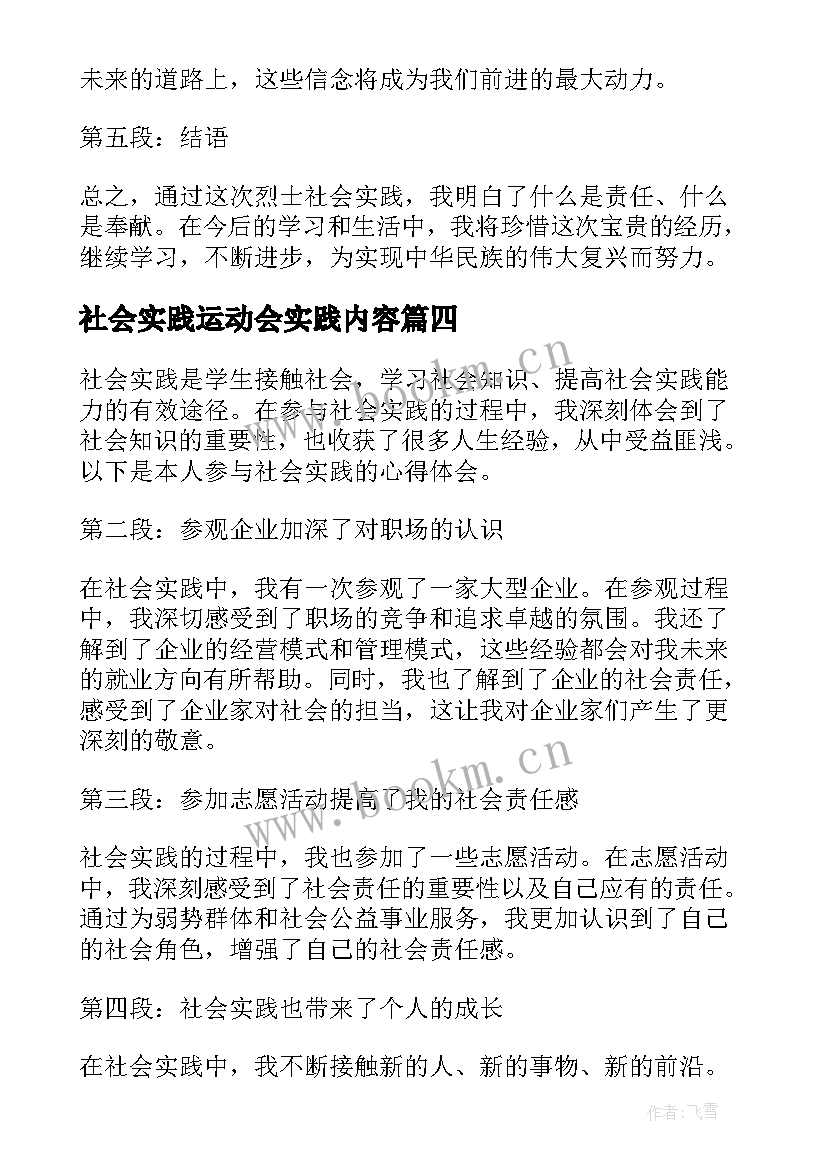 未来的道路上，这些信念将成为我们前进的最大动力。

第五段：结语

总之，通过这次烈士社会实践，我明白了什么是责任、什么是奉献。在今后的学习和生活中，我将珍惜这次宝贵的经历，继续学习，不断进步，为实现中华民族的伟大复兴而努力。

社会实践运动会实践内容篇四

社会实践是学生接触社会，学习社会知识、提高社会实践能力的有效途径。在参与社会实践的过程中，我深刻体会到了社会知识的重要性，也收获了很多人生经验，从中受益匪浅。以下是本人参与社会实践的心得体会。

第二段：参观企业加深了对职场的认识

在社会实践中，我有一次参观了一家大型企业。在参观过程中，我深切感受到了职场的竞争和追求卓越的氛围。我还了解到了企业的经营模式和管理模式，这些经验都会对我未来的就业方向有所帮助。同时，我也了解到了企业的社会责任，感受到了企业家对社会的担当，这让我对企业家们产生了更深刻的敬意。

第三段：参加志愿活动提高了我的社会责任感

社会实践的过程中，我也参加了一些志愿活动。在志愿活动中，我深刻感受到了社会责任的重要性以及自己应有的责任。通过为弱势群体和社会公益事业服务，我更加认识到了自己的社会角色，增强了自己的社会责任感。

第四段：社会实践也带来了个人的成长

在社会实践中，我不断接触新的人、新的事物、新的前沿。

www.bookm.cn

www.bookm.cn

作者：飞雪